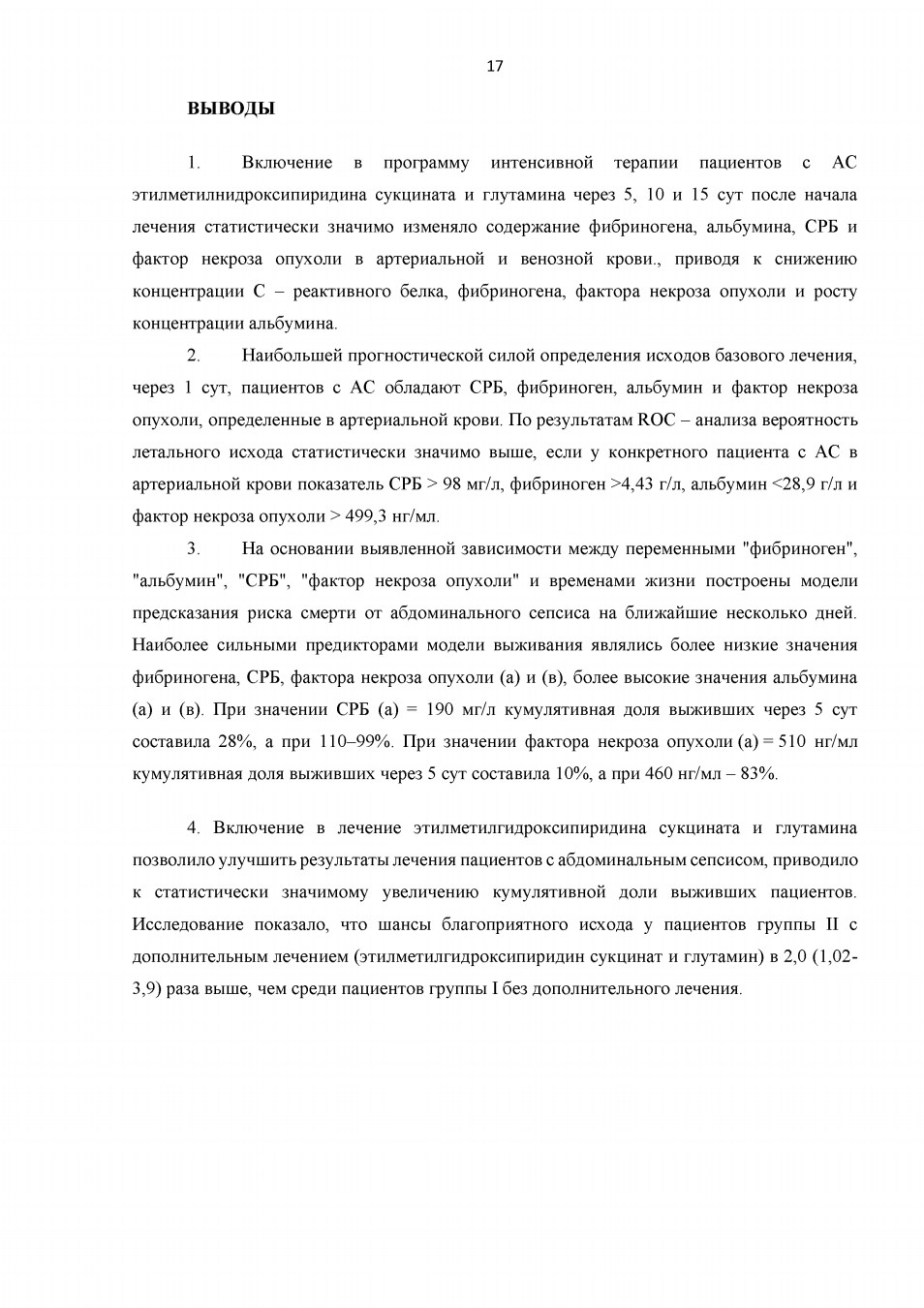 17

ВЫВОДЫ

1. Включение в программу интенсивной терапии пациентов с АС этилметилнидроксипиридина сукцината и глутамина через 5, 10 и 15 сут после начала лечения статистически значимо изменяло содержание фибриногена, альбумина, СРБ и фактор некроза опухоли в артериальной и венозной крови., приводя к снижению концентрации С – реактивного белка, фибриногена, фактора некроза опухоли и росту концентрации альбумина.

2. Наибольшей прогностической силой определения исходов базового лечения, через 1 сут, пациентов с АС обладают СРБ, фибриноген, альбумин и фактор некроза опухоли, определенные в артериальной крови. По результатам ROC – анализа вероятность летального исхода статистически значимо выше, если у конкретного пациента с АС в артериальной крови показатель СРБ > 98 мг/л, фибриноген >4,43 г/л, альбумин <28,9 г/л и фактор некроза опухоли > 499,3 нг/мл.

3. На основании выявленной зависимости между переменными "фибриноген", "альбумин", "СРБ", "фактор некроза опухоли" и временами жизни построены модели предсказания риска смерти от абдоминального сепсиса на ближайшие несколько дней. Наиболее сильными предикторами модели выживания являлись более низкие значения фибриногена, СРБ, фактора некроза опухоли (а) и (в), более высокие значения альбумина (а) и (в). При значении СРБ (а) = 190 мг/л кумулятивная доля выживших через 5 сут составила 28%, а при 110–99%. При значении фактора некроза опухоли (а) = 510 нг/мл кумулятивная доля выживших через 5 сут составила 10%, а при 460 нг/мл – 83%.

4. Включение в лечение этилметилгидроксипиридина сукцината и глутамина позволило улучшить результаты лечения пациентов с абдоминальным сепсисом, приводило к статистически значимому увеличению кумулятивной доли выживших пациентов. Исследование показало, что шансы благоприятного исхода у пациентов группы II с дополнительным лечением (этилметилгидроксипиридин сукцинат и глутамин) в 2,0 (1,02-3,9) раза выше, чем среди пациентов группы I без дополнительного лечения.